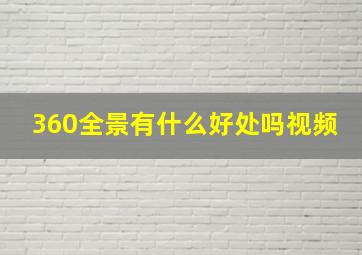 360全景有什么好处吗视频